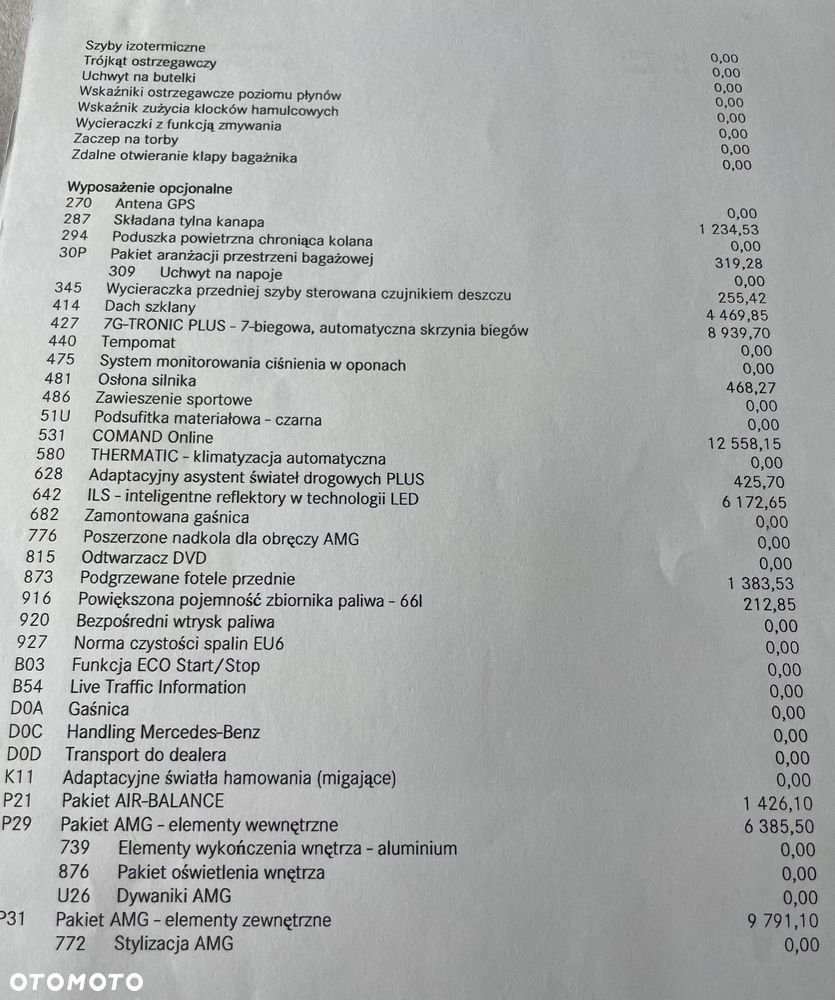 Szyby izotermiczne
Trójkąt ostrzegawczy 0,00
Uchwyt na butelki 0,00
Wskaźniki ostrzegawcze poziomu płynów 0,00
Wskaźnik zużycia klocków hamulcowych 0,00
Wycieraczki z funkcją zmywania 0,00
Zaczep na torby 0,00
Zdalne otwieranie klapy bagażnika 0,00
0,00

Wyposażenie opcjonalne
270 Antena GPS 0,00
287 Składana tylna kanapa 1 234,53
294 Poduszka powietrzna chroniąca kolana 0,00
30P Pakiet aranżacji przestrzeni bagażowej 319,28
309 Uchwyt na napoje 0,00
345 Wycieraczka przedniej szyby sterowana czujnikiem deszczu 255,42
414 Dach szklany 4 469,85
427 7G-TRONIC PLUS - 7-biegowa, automatyczna skrzynia biegów 8 939,70
440 Tempomat 0,00
475 System monitorowania ciśnienia w oponach 0,00
481 Osłona silnika 468,27
486 Zawieszenie sportowe 0,00
51U Podsufitka materiałowa - czarna 0,00
531 COMAND Online 12 558,15
580 THERMATIC - klimatyzacja automatyczna 0,00
628 Adaptacyjny asystent świateł drogowych PLUS 425,70
642 ILS - inteligentne reflektory w technologii LED 6 172,65
682 Zamontowana gaśnica 0,00
776 Poszerzone nadkola dla obręczy AMG 0,00
815 Odtwarzacz DVD 0,00
873 Podgrzewane fotele przednie 1 383,53
916 Powiększona pojemność zbiornika paliwa - 66l 212,85
920 Bezpośredni wtrysk paliwa 0,00
927 Norma czystości spalin EU6 0,00
B03 Funkcja ECO Start/Stop 0,00
B54 Live Traffic Information 0,00
D0A Gaśnica 0,00
D0C Handling Mercedes-Benz 0,00
D0D Transport do dealera 0,00
K11 Adaptacyjne światła hamowania (migające) 0,00
P21 Pakiet AIR-BALANCE 1 426,10
P29 Pakiet AMG - elementy wewnętrzne 6 385,50
739 Elementy wykończenia wnętrza - aluminium 0,00
876 Pakiet oświetlenia wnętrza 0,00
U26 Dywaniki AMG 0,00
P31 Pakiet AMG - elementy zewnętrzne 9 791,10
772 Stylizacja AMG 0,00

OTOMOTO